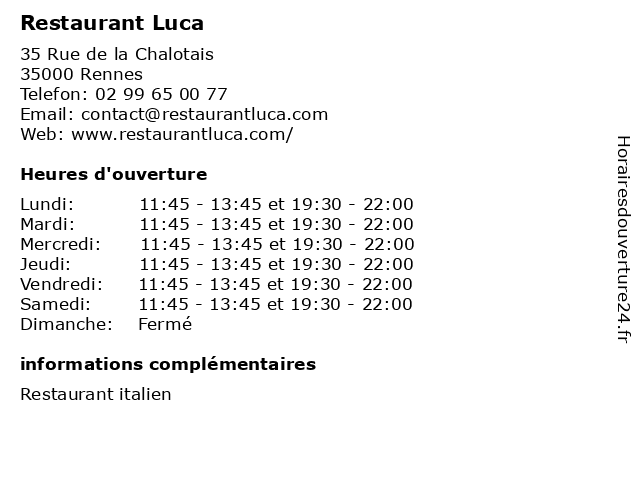 Restaurant Luca

35 Rue de la Chalotais
35000 Rennes
Telefon: 02 99 65 00 77
Email: contact@restaurantluca.com
Web: www.restaurantluca.com/

Heures d'ouverture

| | |
|---|---|
| Lundi: | 11:45 - 13:45 et 19:30 - 22:00 |
| Mardi: | 11:45 - 13:45 et 19:30 - 22:00 |
| Mercredi: | 11:45 - 13:45 et 19:30 - 22:00 |
| Jeudi: | 11:45 - 13:45 et 19:30 - 22:00 |
| Vendredi: | 11:45 - 13:45 et 19:30 - 22:00 |
| Samedi: | 11:45 - 13:45 et 19:30 - 22:00 |
| Dimanche: | Fermé |

informations complémentaires

Restaurant italien

Horairesdouverture24.fr